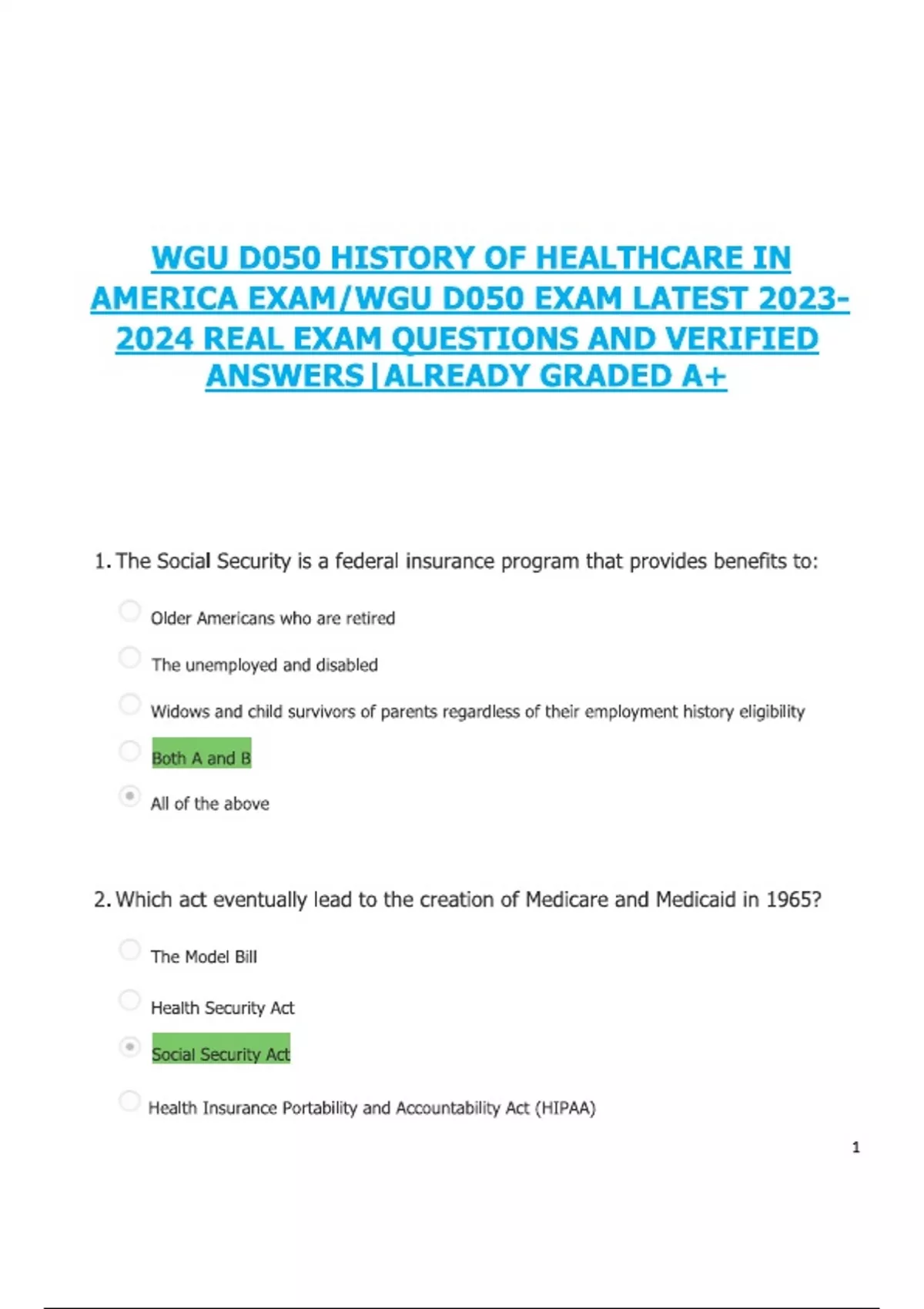 WGU D050 HISTORY OF HEALTHCARE IN AMERICA EXAM/WGU D050 EXAM LATEST 2023-2024 REAL EXAM QUESTIONS AND VERIFIED ANSWERS|ALREADY GRADED A+

1. The Social Security is a federal insurance program that provides benefits to:

Older Americans who are retired

The unemployed and disabled

Widows and child survivors of parents regardless of their employment history eligibility

Both A and B

All of the above

2. Which act eventually lead to the creation of Medicare and Medicaid in 1965?

The Model Bill

Health Security Act

Social Security Act

Health Insurance Portability and Accountability Act (HIPAA)

1